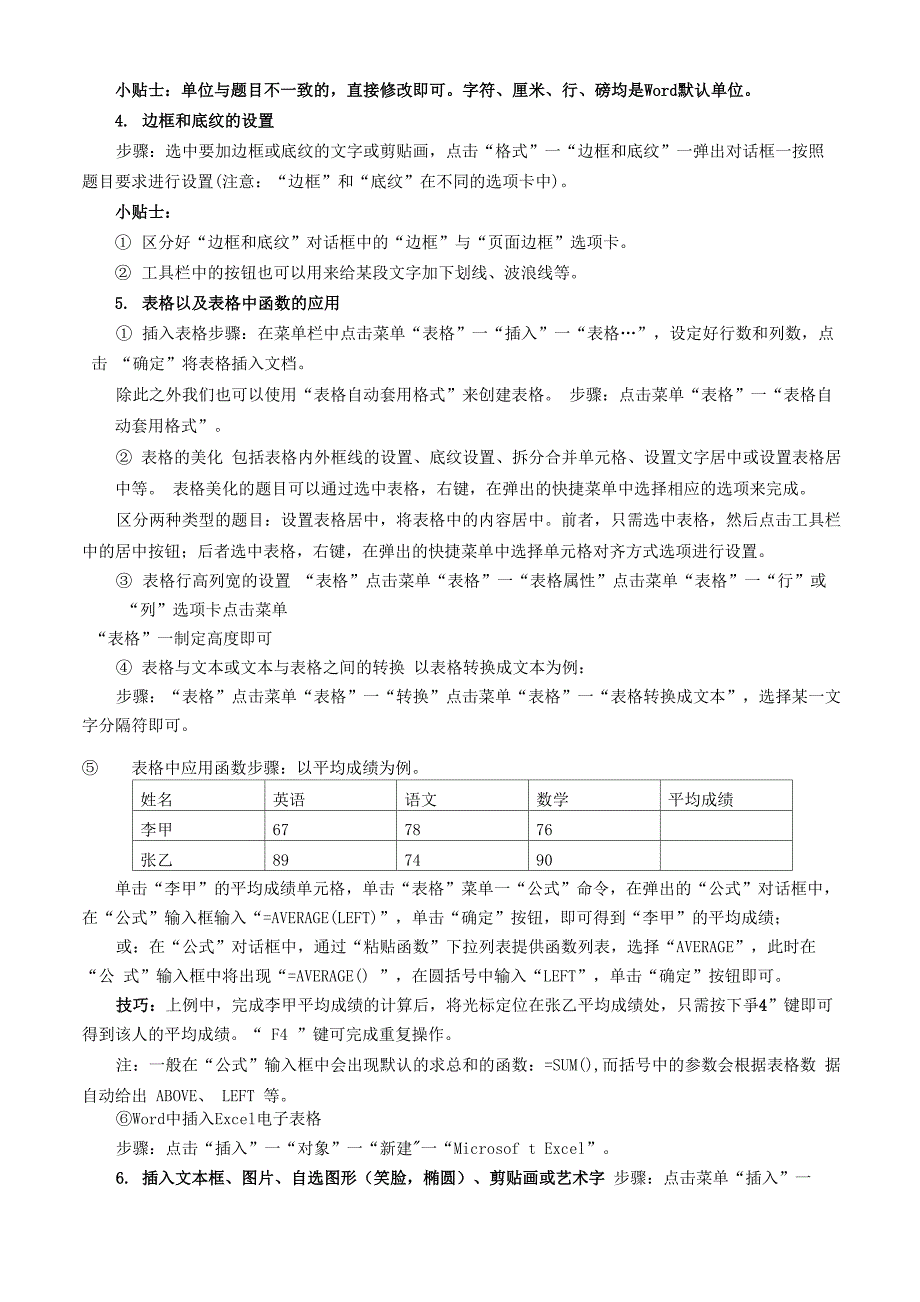 小贴士：单位与题目不一致的，直接修改即可。字符、厘米、行、磅均是Word默认单位。

4. 边框和底纹的设置

步骤：选中要加边框或底纹的文字或剪贴画，点击“格式”一“边框和底纹”一弹出对话框一按照题目要求进行设置(注意：“边框”和“底纹”在不同的选项卡中)。

小贴士：

① 区分好“边框和底纹”对话框中的“边框”与“页面边框”选项卡。

② 工具栏中的按钮也可以用来给某段文字加下划线、波浪线等。

5. 表格以及表格中函数的应用

① 插入表格步骤：在菜单栏中点击菜单“表格”一“插入”一“表格…”，设定好行数和列数，点击 “确定”将表格插入文档。

除此之外我们也可以使用“表格自动套用格式”来创建表格。 步骤：点击菜单“表格”一“表格自动套用格式”。

② 表格的美化 包括表格内外框线的设置、底纹设置、拆分合并单元格、设置文字居中或设置表格居中等。 表格美化的题目可以通过选中表格，右键，在弹出的快捷菜单中选择相应的选项来完成。

区分两种类型的题目：设置表格居中，将表格中的内容居中。前者，只需选中表格，然后点击工具栏中的居中按钮；后者选中表格，右键，在弹出的快捷菜单中选择单元格对齐方式选项进行设置。

③ 表格行高列宽的设置 “表格”点击菜单“表格”一“表格属性”点击菜单“表格”一“行”或“列”选项卡点击菜单

“表格”一制定高度即可

④ 表格与文本或文本与表格之间的转换 以表格转换成文本为例：

步骤：“表格”点击菜单“表格”一“转换”点击菜单“表格”一“表格转换成文本”，选择某一文字分隔符即可。

⑤ 表格中应用函数步骤：以平均成绩为例。

| 姓名 | 英语 | 语文 | 数学 | 平均成绩 |
|---|---|---|---|---|
| 李甲 | 67 | 78 | 76 | |
| 张乙 | 89 | 74 | 90 | |

单击“李甲”的平均成绩单元格，单击“表格”菜单一“公式”命令，在弹出的“公式”对话框中，在“公式”输入框输入“=AVERAGE(LEFT)”，单击“确定”按钮，即可得到“李甲”的平均成绩；

或：在“公式”对话框中，通过“粘贴函数”下拉列表提供函数列表，选择“AVERAGE”，此时在“公 式”输入框中将出现“=AVERAGE() ”，在圆括号中输入“LEFT”，单击“确定”按钮即可。

技巧：上例中，完成李甲平均成绩的计算后，将光标定位在张乙平均成绩处，只需按下爭4”键即可得到该人的平均成绩。“ F4 ”键可完成重复操作。

注：一般在“公式”输入框中会出现默认的求总和的函数：=SUM(),而括号中的参数会根据表格数 据自动给出 ABOVE、 LEFT 等。

⑥Word中插入Excel电子表格

步骤：点击“插入”一“对象”一“新建"一“Microsof t Excel”。

6. 插入文本框、图片、自选图形（笑脸，椭圆）、剪贴画或艺术字 步骤：点击菜单“插入”一